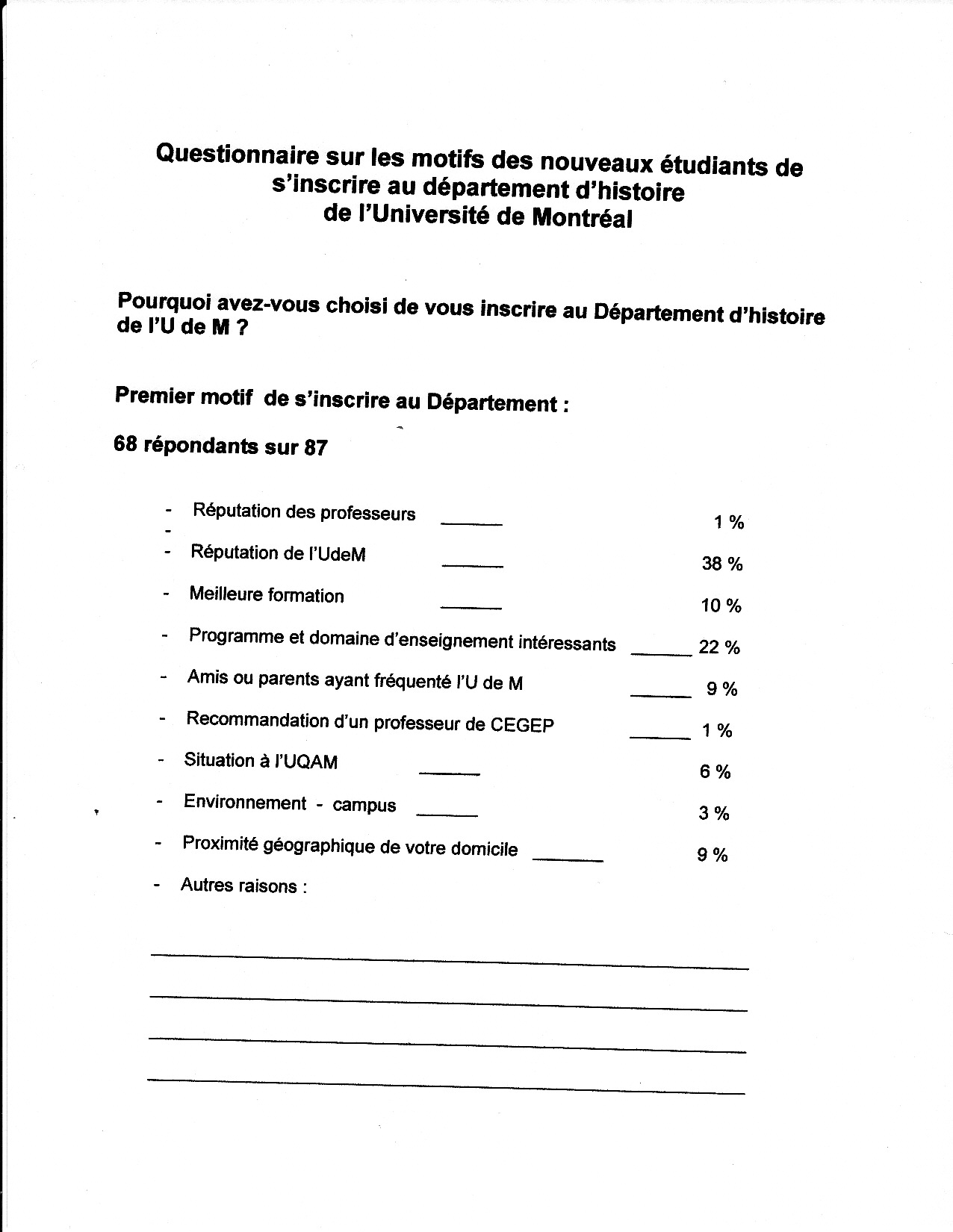 Questionnaire sur les motifs des nouveaux étudiants de s'inscrire au département d'histoire de l'Université de Montréal

Pourquoi avez-vous choisi de vous inscrire au Département d'histoire de l'U de M ?

Premier motif de s'inscrire au Département :

68 répondants sur 87

- Réputation des professeurs ______ 1 %
-
- Réputation de l'UdeM ______ 38 %
- Meilleure formation ______ 10 %
- Programme et domaine d'enseignement intéressants ______ 22 %
- Amis ou parents ayant fréquenté l'U de M ______ 9 %
- Recommandation d'un professeur de CEGEP ______ 1 %
- Situation à l'UQAM ______ 6 %
- Environnement - campus ______ 3 %
- Proximité géographique de votre domicile ______ 9 %
- Autres raisons :